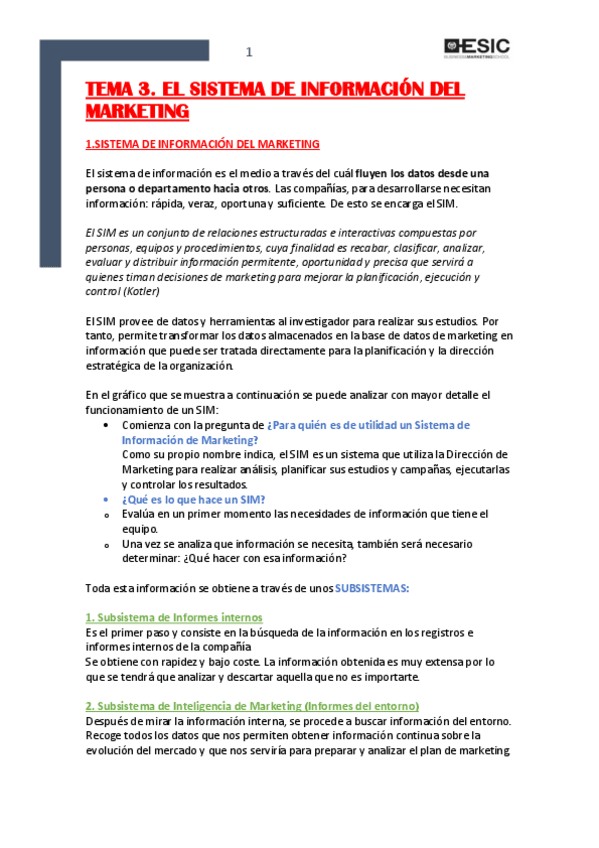 1

ESIC
BUSINESS MARKETING SCHOOL

TEMA 3. EL SISTEMA DE INFORMACIÓN DEL MARKETING

1.SISTEMA DE INFORMACIÓN DEL MARKETING

El sistema de información es el medio a través del cuál fluyen los datos desde una persona o departamento hacia otros. Las compañías, para desarrollarse necesitan información: rápida, veraz, oportuna y suficiente. De esto se encarga el SIM.

El SIM es un conjunto de relaciones estructuradas e interactivas compuestas por personas, equipos y procedimientos, cuya finalidad es recabar, clasificar, analizar, evaluar y distribuir información permitente, oportunidad y precisa que servirá a quienes timan decisiones de marketing para mejorar la planificación, ejecución y control (Kotler)

El SIM provee de datos y herramientas al investigador para realizar sus estudios. Por tanto, permite transformar los datos almacenados en la base de datos de marketing en información que puede ser tratada directamente para la planificación y la dirección estratégica de la organización.

En el gráfico que se muestra a continuación se puede analizar con mayor detalle el funcionamiento de un SIM:
• Comienza con la pregunta de ¿Para quién es de utilidad un Sistema de Información de Marketing?
Como su propio nombre indica, el SIM es un sistema que utiliza la Dirección de Marketing para realizar análisis, planificar sus estudios y campañas, ejecutarlas y controlar los resultados.
• ¿Qué es lo que hace un SIM?
o Evalúa en un primer momento las necesidades de información que tiene el equipo.
o Una vez se analiza que información se necesita, también será necesario determinar: ¿Qué hacer con esa información?

Toda esta información se obtiene a través de unos SUBSISTEMAS:

1. Subsistema de Informes internos
Es el primer paso y consiste en la búsqueda de la información en los registros e informes internos de la compañía
Se obtiene con rapidez y bajo coste. La información obtenida es muy extensa por lo que se tendrá que analizar y descartar aquella que no es importarte.

2. Subsistema de Inteligencia de Marketing (Informes del entorno)
Después de mirar la información interna, se procede a buscar información del entorno. Recoge todos los datos que nos permiten obtener información continua sobre la evolución del mercado y que nos serviría para preparar y analizar el plan de marketing.